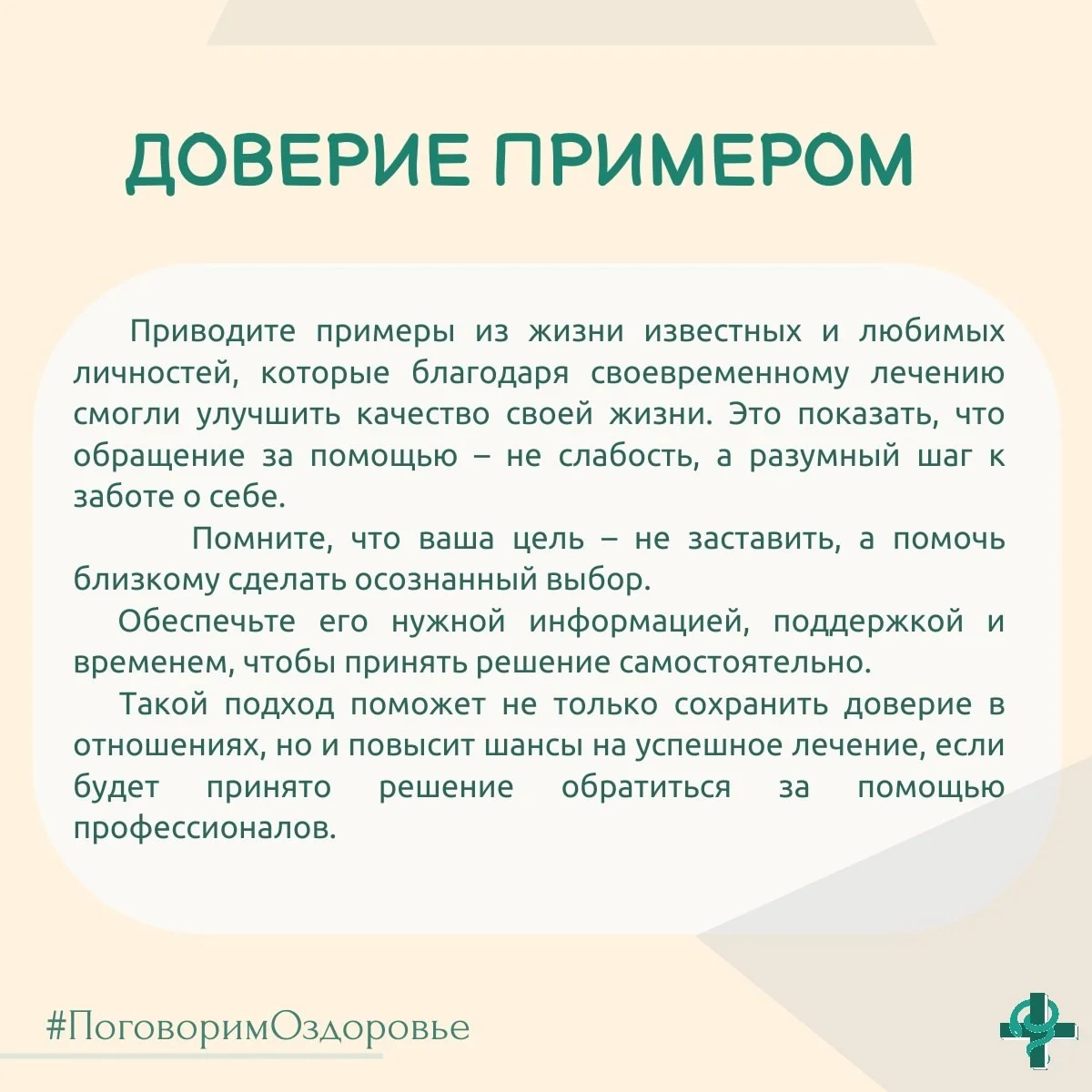 ДОВЕРИЕ ПРИМЕРОМ

Приводите примеры из жизни известных и любимых личностей, которые благодаря своевременному лечению смогли улучшить качество своей жизни. Это показать, что обращение за помощью – не слабость, а разумный шаг к заботе о себе.

Помните, что ваша цель – не заставить, а помочь близкому сделать осознанный выбор.

Обеспечьте его нужной информацией, поддержкой и временем, чтобы принять решение самостоятельно.

Такой подход поможет не только сохранить доверие в отношениях, но и повысит шансы на успешное лечение, если будет принято решение обратиться за помощью профессионалов.

#ПоговоримОздоровье